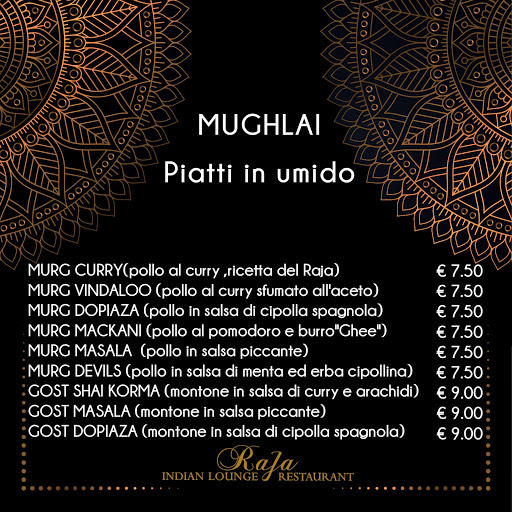 MUGHLAI

Piatti in umido

MURG CURRY(pollo al curry ,ricetta del Raja) € 7.50
MURG VINDALOO (pollo al curry sfumato all'aceto) € 7.50
MURG DOPIAZA (pollo in salsa di cipolla spagnola) € 7.50
MURG MACKANI (pollo al pomodoro e burro"Ghee") € 7.50
MURG MASALA (pollo in salsa piccante) € 7.50
MURG DEVILS (pollo in salsa di menta ed erba cipollina) € 7.50
GOST SHAI KORMA (montone in salsa di curry e arachidi) € 9.00
GOST MASALA (montone in salsa piccante) € 9.00
GOST DOPIAZA (montone in salsa di cipolla spagnola) € 9.00

Raja
INDIAN LOUNGE RESTAURANT